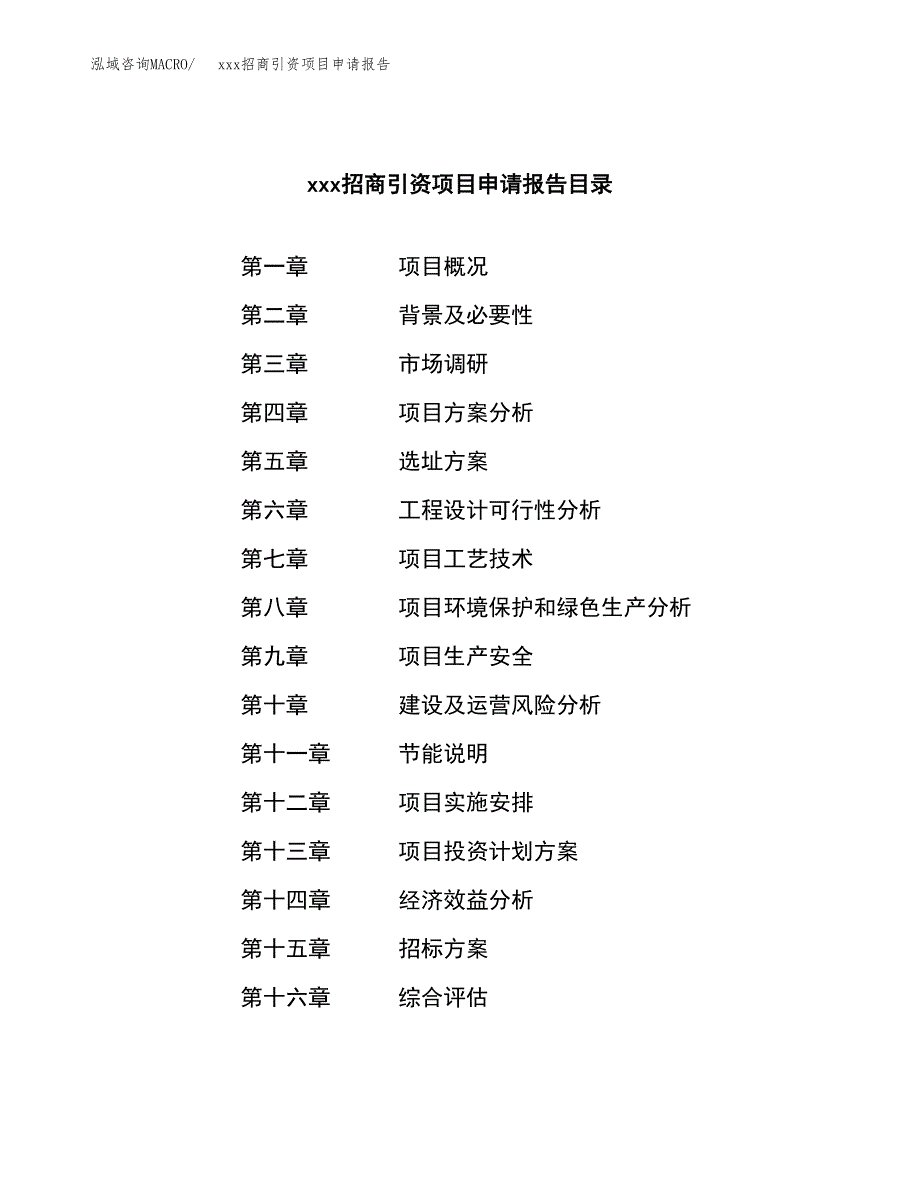 泓域咨询MACRO/　xxx招商引资项目申请报告

xxx招商引资项目申请报告目录

第一章　项目概况
第二章　背景及必要性
第三章　市场调研
第四章　项目方案分析
第五章　选址方案
第六章　工程设计可行性分析
第七章　项目工艺技术
第八章　项目环境保护和绿色生产分析
第九章　项目生产安全
第十章　建设及运营风险分析
第十一章　节能说明
第十二章　项目实施安排
第十三章　项目投资计划方案
第十四章　经济效益分析
第十五章　招标方案
第十六章　综合评估